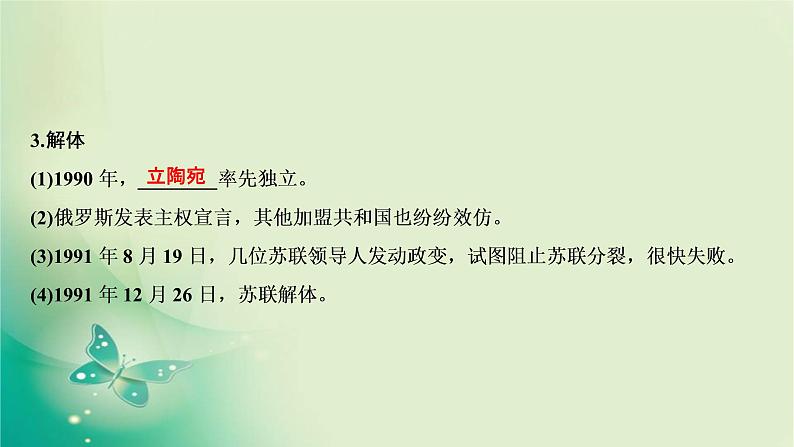 3.解体

(1)1990 年，立陶宛率先独立。

(2)俄罗斯发表主权宣言，其他加盟共和国也纷纷效仿。

(3)1991 年 8 月 19 日，几位苏联领导人发动政变，试图阻止苏联分裂，很快失败。

(4)1991 年 12 月 26 日，苏联解体。